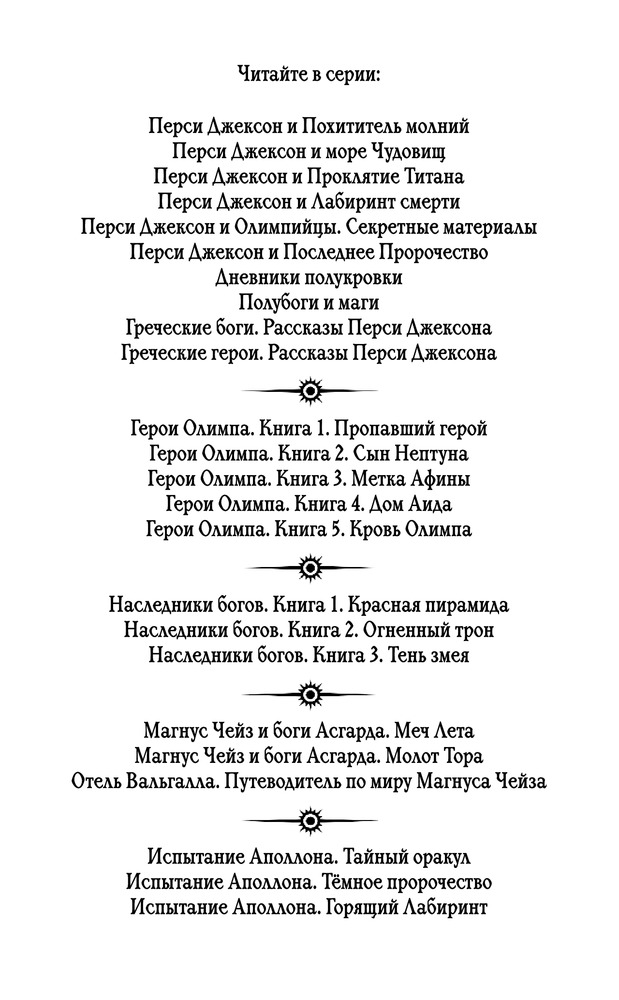 Читайте в серии:

Перси Джексон и Похититель молний
Перси Джексон и море Чудовищ
Перси Джексон и Проклятие Титана
Перси Джексон и Лабиринт смерти
Перси Джексон и Олимпийцы. Секретные материалы
Перси Джексон и Последнее Пророчество
Дневники полукровки
Полубоги и маги
Греческие боги. Рассказы Перси Джексона
Греческие герои. Рассказы Перси Джексона

Герои Олимпа. Книга 1. Пропавший герой
Герои Олимпа. Книга 2. Сын Нептуна
Герои Олимпа. Книга 3. Метка Афины
Герои Олимпа. Книга 4. Дом Аида
Герои Олимпа. Книга 5. Кровь Олимпа

Наследники богов. Книга 1. Красная пирамида
Наследники богов. Книга 2. Огненный трон
Наследники богов. Книга 3. Тень змея

Магнус Чейз и боги Асгарда. Меч Лета
Магнус Чейз и боги Асгарда. Молот Тора
Отель Вальгалла. Путеводитель по миру Магнуса Чейза

Испытание Аполлона. Тайный оракул
Испытание Аполлона. Тёмное пророчество
Испытание Аполлона. Горящий Лабиринт